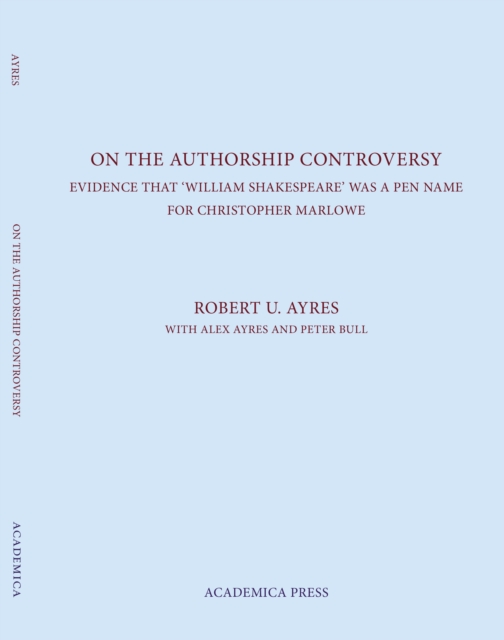 AYRES

ON THE AUTHORSHIP CONTROVERSY

ACADEMICA

ON THE AUTHORSHIP CONTROVERSY

EVIDENCE THAT 'WILLIAM SHAKESPEARE' WAS A PEN NAME FOR CHRISTOPHER MARLOWE

ROBERT U. AYRES

WITH ALEX AYRES AND PETER BULL

ACADEMICA PRESS